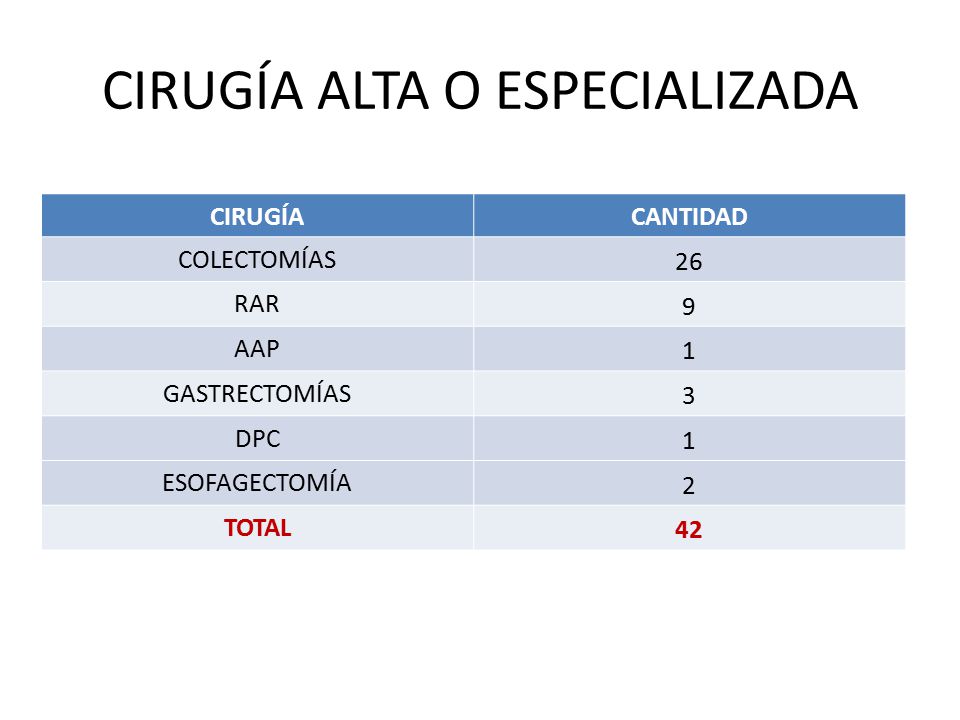 CIRUGÍA ALTA O ESPECIALIZADA

| CIRUGÍA | CANTIDAD |
|---|---|
| COLECTOMÍAS | 26 |
| RAR | 9 |
| AAP | 1 |
| GASTRECTOMÍAS | 3 |
| DPC | 1 |
| ESOFAGECTOMÍA | 2 |
| TOTAL | 42 |